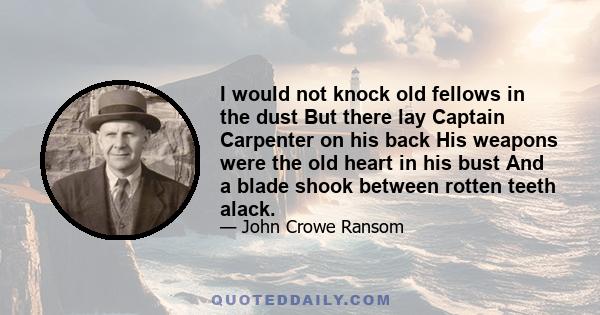 I would not knock old fellows in the dust But there lay Captain Carpenter on his back His weapons were the old heart in his bust And a blade shook between rotten teeth alack.

— John Crowe Ransom

QUOTEDDAILY.COM